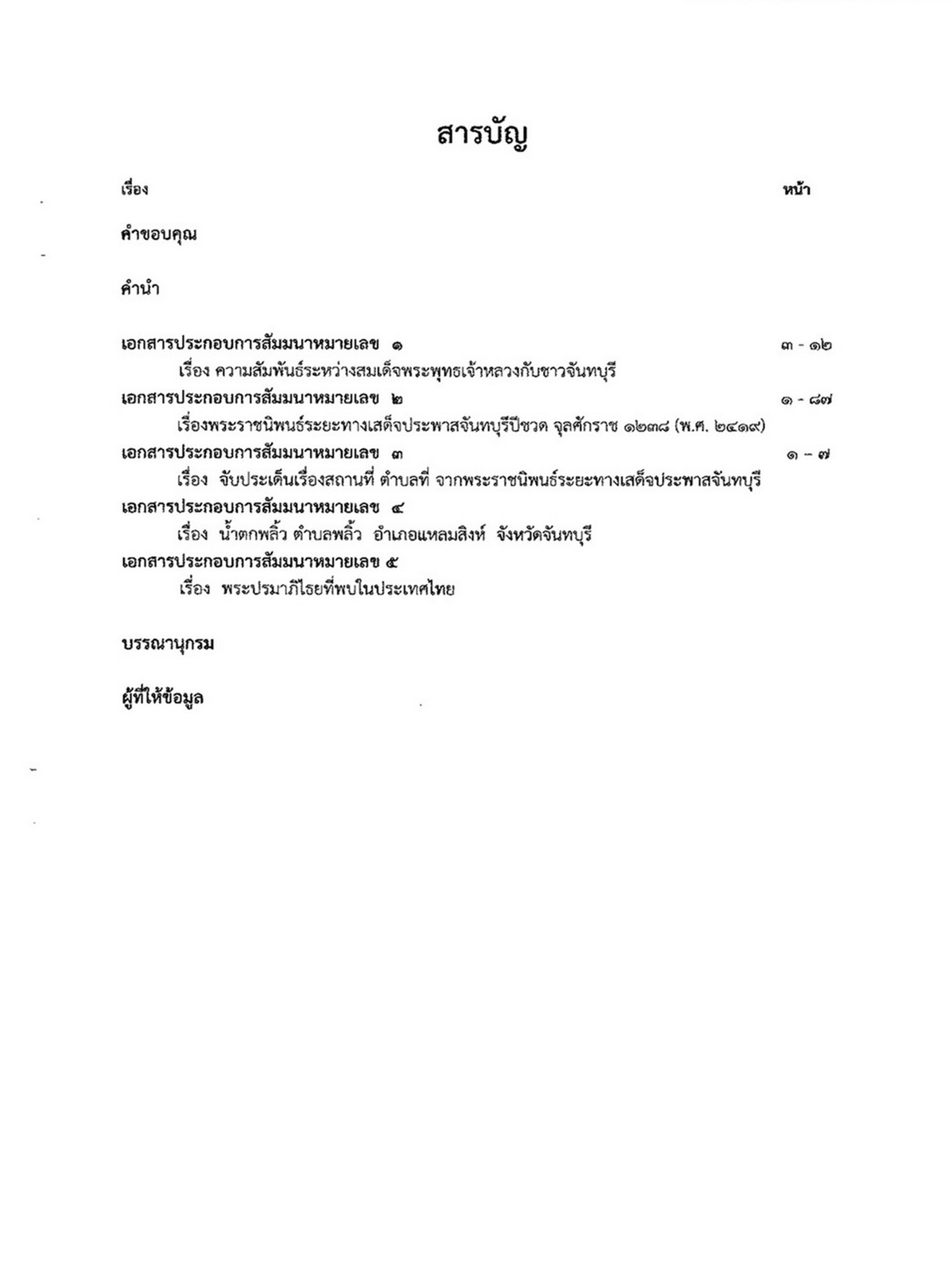 สารบัญ

เรื่อง หน้า

คำขอบคุณ

คำนำ

เอกสารประกอบการสัมมนาหมายเลข ๑ ๓ - ๑๒
เรื่อง ความสัมพันธ์ระหว่างสมเด็จพระพุทธเจ้าหลวงกับชาวจันทบุรี

เอกสารประกอบการสัมมนาหมายเลข ๒ ๑ - ๘๗
เรื่องพระราชนิพนธ์ระยะทางเสด็จประพาสจันทบุรีปีชวด จุลศักราช ๑๒๓๘ (พ.ศ. ๒๔๑๙)

เอกสารประกอบการสัมมนาหมายเลข ๓ ๑ - ๗
เรื่อง จับประเด็นเรื่องสถานที่ ตำบลที่ จากพระราชนิพนธ์ระยะทางเสด็จประพาสจันทบุรี

เอกสารประกอบการสัมมนาหมายเลข ๔
เรื่อง น้ำตกพลิ้ว ตำบลพลิ้ว อำเภอแหลมสิงห์ จังหวัดจันทบุรี

เอกสารประกอบการสัมมนาหมายเลข ๕
เรื่อง พระปรมาภิไธยที่พบในประเทศไทย

บรรณานุกรม

ผู้ที่ให้ข้อมูล